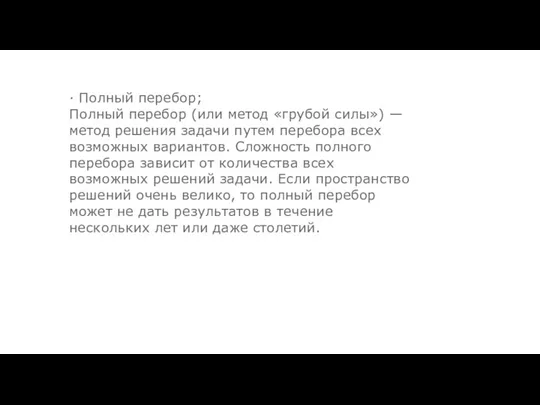 · Полный перебор;
Полный перебор (или метод «грубой силы») — метод решения задачи путем перебора всех возможных вариантов. Сложность полного перебора зависит от количества всех возможных решений задачи. Если пространство решений очень велико, то полный перебор может не дать результатов в течение нескольких лет или даже столетий.